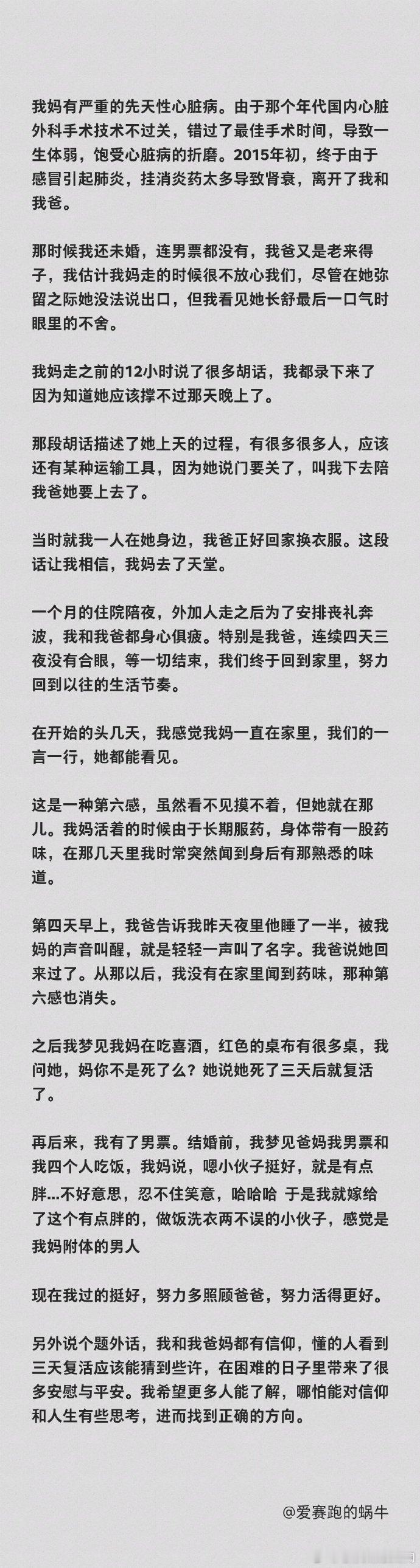 我妈有严重的先天性心脏病。由于那个年代国内心脏外科手术技术不过关，错过了最佳手术时间，导致一生体弱，饱受心脏病的折磨。2015年初，终于由于感冒引起肺炎，挂消炎药太多导致肾衰，离开了我和我爸。

那时候我还未婚，连男票都没有，我爸又是老来得子，我估计我妈走的时候很不放心我们，尽管在她弥留之际她没法说出口，但我看见她长舒最后一口气时眼里的不舍。

我妈走之前的12小时说了很多胡话，我都录下来了因为知道她应该撑不过那天晚上了。

那段胡话描述了她上天的过程，有很多很多人，应该还有某种运输工具，因为她说门要关了，叫我下去陪我爸她要上去了。

当时就我一人在她身边，我爸正好回家换衣服。这段话让我相信，我妈去了天堂。

一个月的住院陪夜，外加人走之后为了安排丧礼奔波，我和我爸都身心俱疲。特别是我爸，连续四天三夜没有合眼，等一切结束，我们终于回到家里，努力回到以往的生活节奏。

在开始的头几天，我感觉我妈一直在家里，我们的一言一行，她都能看见。

这是一种第六感，虽然看不见摸不着，但她就在那儿。我妈活着的时候由于长期服药，身体带有一股药味，在那几天里我时常突然闻到身后有那熟悉的味道。

第四天早上，我爸告诉我昨天夜里他睡了一半，被我妈的声音叫醒，就是轻轻一声叫了名字。我爸说她回来过了。从那以后，我没有在家里闻到药味，那种第六感也消失。

之后我梦见我妈在吃喜酒，红色的桌布有很多桌，我问她，妈你不是死了么？她说她死了三天后就复活了。

再后来，我有了男票。结婚前，我梦见爸妈我男票和我四个人吃饭，我妈说，嗯小伙子挺好，就是有点胖...不好意思，忍不住笑意，哈哈哈 于是我就嫁给了这个有点胖的，做饭洗衣两不误的小伙子，感觉是我妈附体的男人

现在我过的挺好，努力多照顾爸爸，努力活得更好。

另外说个题外话，我和我爸妈都有信仰，懂的人看到三天复活应该能猜到些许，在困难的日子里带来了很多安慰与平安。我希望更多人能了解，哪怕能对信仰和人生有些思考，进而找到正确的方向。

@爱赛跑的蜗牛